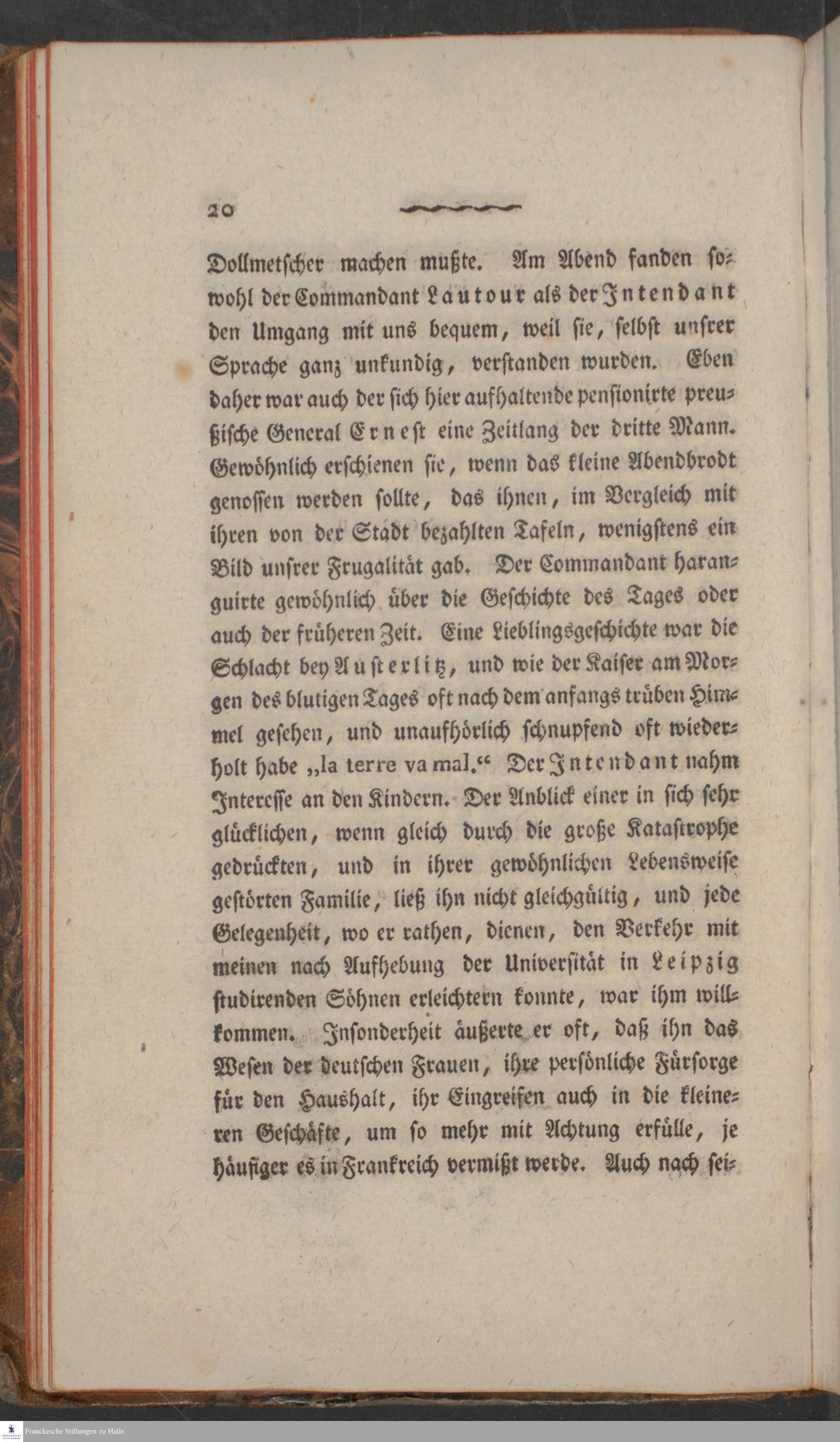 20

Dollmetscher machen mußte. Am Abend fanden sowohl der Commandant Lautour als der Intendant den Umgang mit uns bequem, weil sie, selbst unsrer Sprache ganz unkundig, verstanden wurden. Eben daher war auch der sich hier aufhaltende pensionirte preußische General Ernest eine Zeitlang der dritte Mann. Gewöhnlich erschienen sie, wenn das kleine Abendbrodt genossen werden sollte, das ihnen, im Vergleich mit ihren von der Stadt bezahlten Tafeln, wenigstens ein Bild unsrer Frugalität gab. Der Commandant haranguirte gewöhnlich über die Geschichte des Tages oder auch der früheren Zeit. Eine Lieblingsgeschichte war die Schlacht bey Austerlitz, und wie der Kaiser am Morgen des blutigen Tages oft nach dem anfangs trüben Himmel gesehen, und unaufhörlich schnupfend oft wiederholt habe „la terre va mal.“ Der Intendant nahm Interesse an den Kindern. Der Anblick einer in sich sehr glücklichen, wenn gleich durch die große Katastrophe gedrückten, und in ihrer gewöhnlichen Lebensweise gestörten Familie, ließ ihn nicht gleichgültig, und jede Gelegenheit, wo er rathen, dienen, den Verkehr mit meinen nach Aufhebung der Universität in Leipzig studirenden Söhnen erleichtern konnte, war ihm willkommen. Insonderheit äußerte er oft, daß ihn das Wesen der deutschen Frauen, ihre persönliche Fürsorge für den Haushalt, ihr Eingreifen auch in die kleineren Geschäfte, um so mehr mit Achtung erfülle, je häufiger es in Frankreich vermißt werde. Auch nach sei-

Franckesche Stiftungen zu Halle